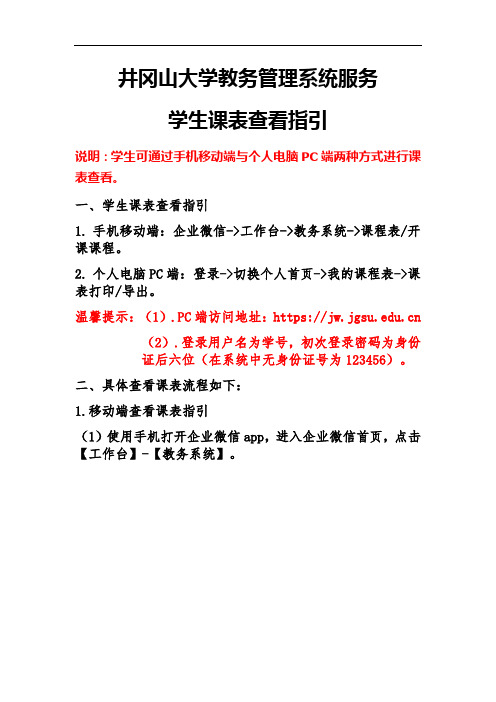 井冈山大学教务管理系统服务

学生课表查看指引

说明：学生可通过手机移动端与个人电脑 PC 端两种方式进行课表查看。

一、学生课表查看指引

1. 手机移动端：企业微信->工作台->教务系统->课程表/开课课程。

2. 个人电脑 PC 端：登录->切换个人首页->我的课程表->课表打印/导出。

温馨提示：（1）.PC 端访问地址：https://jw.jgsu.edu.cn

（2）.登录用户名为学号，初次登录密码为身份证后六位（在系统中无身份证号为 123456）。

二、具体查看课表流程如下：

1.移动端查看课表指引

（1）使用手机打开企业微信 app，进入企业微信首页，点击【工作台】-【教务系统】。